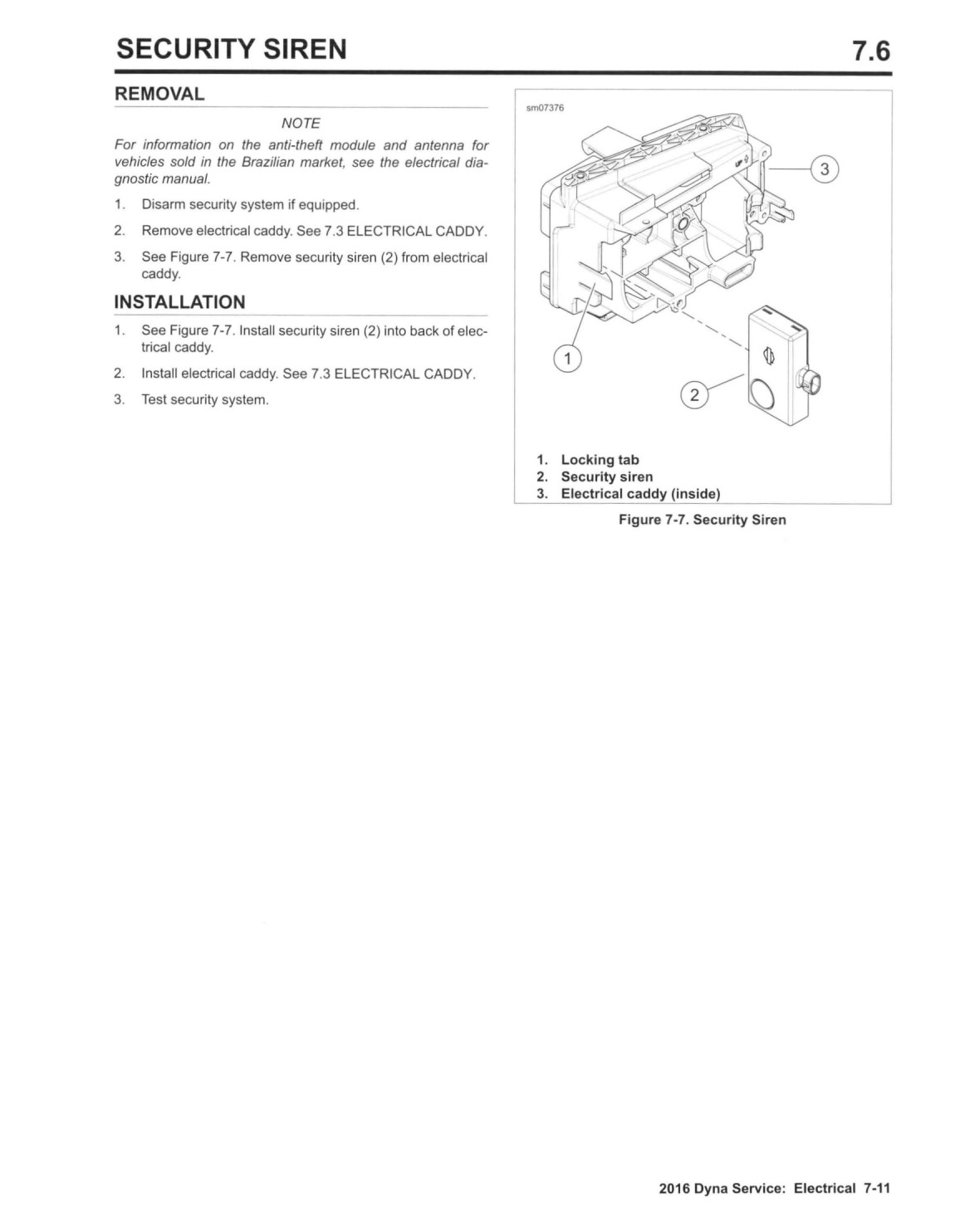 SECURITY SIREN 7.6

REMOVAL

NOTE

For information on the anti-theft module and antenna for vehicles sold in the Brazilian market, see the electrical diagnostic manual.

1. Disarm security system if equipped.

2. Remove electrical caddy. See 7.3 ELECTRICAL CADDY.

3. See Figure 7-7. Remove security siren (2) from electrical caddy.

INSTALLATION

1. See Figure 7-7. Install security siren (2) into back of electrical caddy.

2. Install electrical caddy. See 7.3 ELECTRICAL CADDY.

3. Test security system.

sm07376

3

1

2

1. Locking tab
2. Security siren
3. Electrical caddy (inside)

Figure 7-7. Security Siren

2016 Dyna Service: Electrical 7-11